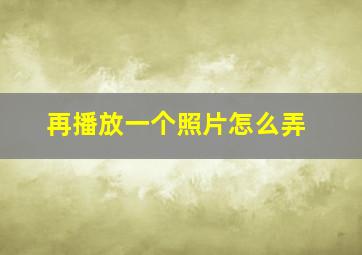 再播放一个照片怎么弄